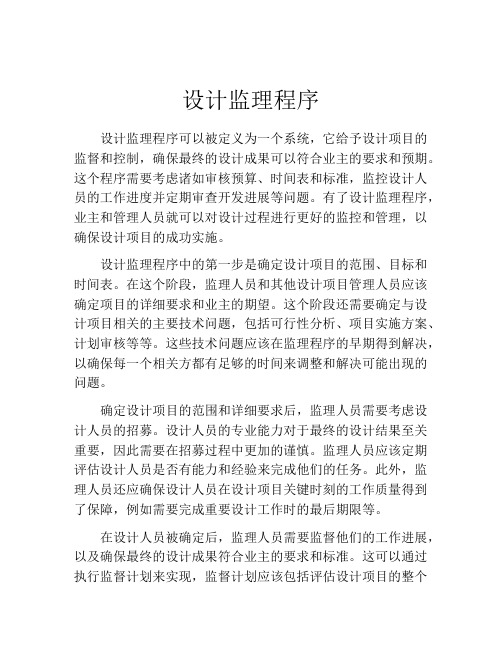 设计监理程序

设计监理程序可以被定义为一个系统，它给予设计项目的监督和控制，确保最终的设计成果可以符合业主的要求和预期。这个程序需要考虑诸如审核预算、时间表和标准，监控设计人员的工作进度并定期审查开发进展等问题。有了设计监理程序，业主和管理人员就可以对设计过程进行更好的监控和管理，以确保设计项目的成功实施。

设计监理程序中的第一步是确定设计项目的范围、目标和时间表。在这个阶段，监理人员和其他设计项目管理人员应该确定项目的详细要求和业主的期望。这个阶段还需要确定与设计项目相关的主要技术问题，包括可行性分析、项目实施方案、计划审核等等。这些技术问题应该在监理程序的早期得到解决，以确保每一个相关方都有足够的时间来调整和解决可能出现的问题。

确定设计项目的范围和详细要求后，监理人员需要考虑设计人员的招募。设计人员的专业能力对于最终的设计结果至关重要，因此需要在招募过程中更加的谨慎。监理人员应该定期评估设计人员是否有能力和经验来完成他们的任务。此外，监理人员还应确保设计人员在设计项目关键时刻的工作质量得到了保障，例如需要完成重要设计工作时的最后期限等。

在设计人员被确定后，监理人员需要监督他们的工作进展，以及确保最终的设计成果符合业主的要求和标准。这可以通过执行监督计划来实现，监督计划应该包括评估设计项目的整个